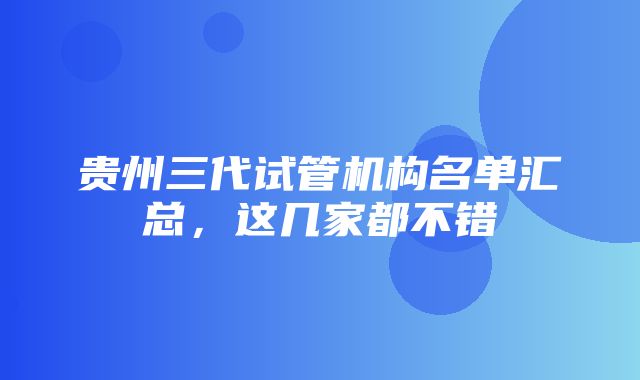 贵州三代试管机构名单汇总，这几家都不错